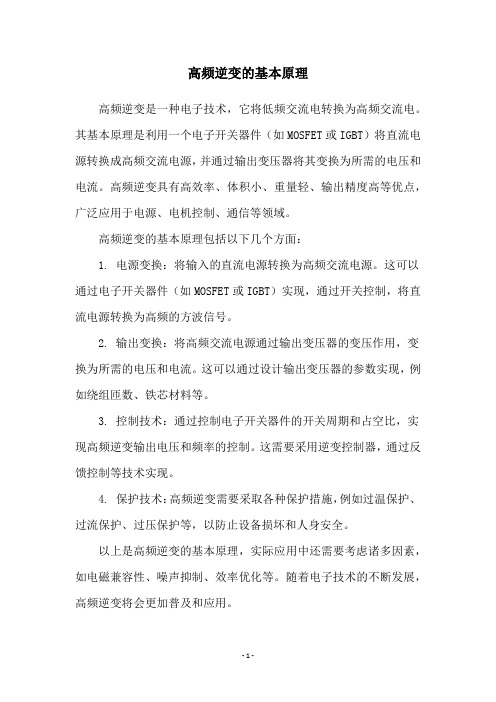 高频逆变的基本原理

高频逆变是一种电子技术，它将低频交流电转换为高频交流电。其基本原理是利用一个电子开关器件（如MOSFET或IGBT）将直流电源转换成高频交流电源，并通过输出变压器将其变换为所需的电压和电流。高频逆变具有高效率、体积小、重量轻、输出精度高等优点，广泛应用于电源、电机控制、通信等领域。

高频逆变的基本原理包括以下几个方面：

1. 电源变换：将输入的直流电源转换为高频交流电源。这可以通过电子开关器件（如MOSFET或IGBT）实现，通过开关控制，将直流电源转换为高频的方波信号。

2. 输出变换：将高频交流电源通过输出变压器的变压作用，变换为所需的电压和电流。这可以通过设计输出变压器的参数实现，例如绕组匝数、铁芯材料等。

3. 控制技术：通过控制电子开关器件的开关周期和占空比，实现高频逆变输出电压和频率的控制。这需要采用逆变控制器，通过反馈控制等技术实现。

4. 保护技术：高频逆变需要采取各种保护措施，例如过温保护、过流保护、过压保护等，以防止设备损坏和人身安全。

以上是高频逆变的基本原理，实际应用中还需要考虑诸多因素，如电磁兼容性、噪声抑制、效率优化等。随着电子技术的不断发展，高频逆变将会更加普及和应用。

- 1 -